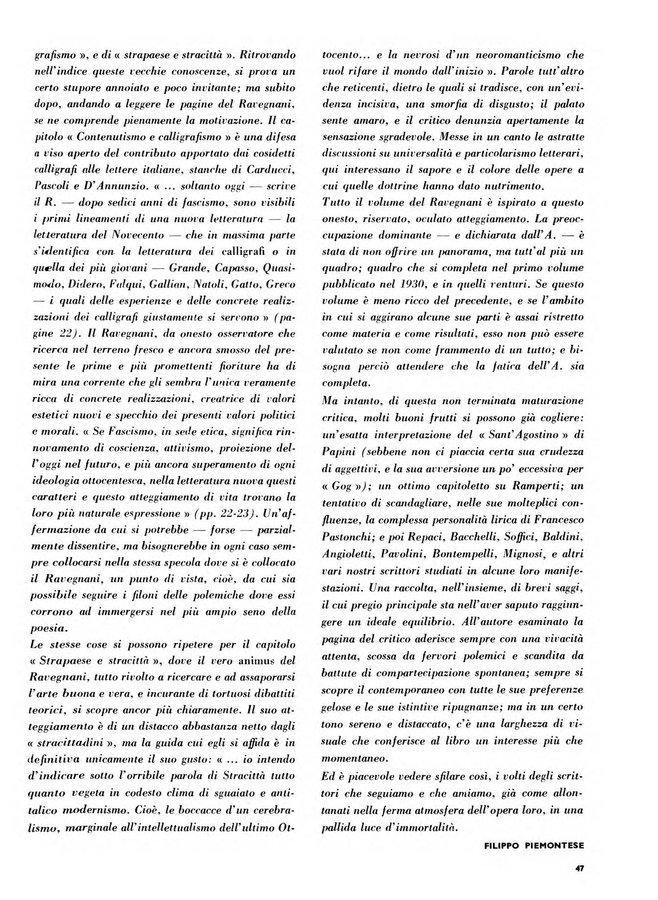 grafismo », e di « strapaese e stracittà ». Ritrovando nell'indice queste vecchie conoscenze, si prova un certo stupore annoiato e poco invitante; ma subito dopo, andando a leggere le pagine del Ravegnani, se ne comprende pienamente la motivazione. Il capitolo « Contenutismo e calligrafismo » è una difesa a viso aperto del contributo apportato dai cosidetti calligrafi alle lettere italiane, stanche di Carducci, Pascoli e D'Annunzio. « ... soltanto oggi — scrive il R. — dopo sedici anni di fascismo, sono visibili i primi lineamenti di una nuova letteratura — la letteratura del Novecento — che in massima parte s'identifica con la letteratura dei calligrafi o in quella dei più giovani — Grande, Capasso, Quasimodo, Didero, Falqui, Gallian, Natoli, Gatto, Greco — i quali delle esperienze e delle concrete realizzazioni dei calligrafi giustamente si servono » (pagine 22). Il Ravegnani, da onesto osservatore che ricerca nel terreno fresco e ancora smosso del presente le prime e più promettenti fioriture ha di mira una corrente che gli sembra l'unica veramente ricca di concrete realizzazioni, creatrice di valori estetici nuovi e specchio dei presenti valori politici e morali. « Se Fascismo, in sede etica, significa rinnovamento di coscienza, attivismo, proiezione dell'oggi nel futuro, e più ancora superamento di ogni ideologia ottocentesca, nella letteratura nuova questi caratteri e questo atteggiamento di vita trovano la loro più naturale espressione » (pp. 22-23). Un'affermazione da cui si potrebbe — forse — parzialmente dissentire, ma bisognerebbe in ogni caso sempre collocarsi nella stessa specola dove si è collocato il Ravegnani, un punto di vista, cioè, da cui sia possibile seguire i filoni delle polemiche dove essi corrono ad immergersi nel più ampio seno della poesia.

Le stesse cose si possono ripetere per il capitolo « Strapaese e stracittà », dove il vero animus del Ravegnani, tutto rivolto a ricercare e ad assaporarsi l'arte buona e vera, e incurante di tortuosi dibattiti teorici, si scopre ancor più chiaramente. Il suo atteggiamento è di un distacco abbastanza netto dagli « stracittadini », ma la guida cui egli si affida è in definitiva unicamente il suo gusto: « ... io intendo d'indicare sotto l'orribile parola di Stracittà tutto quanto vegeta in codesto clima di sguaiato e antitalico modernismo. Cioè, le boccacce d'un cerebralismo, marginale all'intellettualismo dell'ultimo Ottocento... e la nevrosi d'un neoromanticismo che vuol rifare il mondo dall'inizio ». Parole tutt'altro che reticenti, dietro le quali si tradisce, con un'evidenza incisiva, una smorfia di disgusto; il palato sente amaro, e il critico denunzia apertamente la sensazione sgradevole. Messe in un canto le astratte discussioni su universalità e particolarismo letterari, qui interessano il sapore e il colore delle opere a cui quelle dottrine hanno dato nutrimento.

Tutto il volume del Ravegnani è ispirato a questo onesto, riservato, oculato atteggiamento. La preoccupazione dominante — e dichiarata dall'A. — è stata di non offrire un panorama, ma tutt'al più un quadro; quadro che si completa nel primo volume pubblicato nel 1930, e in quelli venturi. Se questo volume è meno ricco del precedente, e se l'ambito in cui si aggirano alcune sue parti è assai ristretto come materia e come risultati, esso non può essere valutato se non come frammento di un tutto; e bisogna perciò attendere che la fatica dell'A. sia completa.

Ma intanto, di questa non terminata maturazione critica, molti buoni frutti si possono già cogliere: un'esatta interpretazione del « Sant'Agostino » di Papini (sebbene non ci piaccia certa sua crudezza di aggettivi, e la sua avversione un po' eccessiva per « Gog »); un ottimo capitoletto su Ramperti; un tentativo di scandagliare, nelle sue molteplici confluenze, la complessa personalità lirica di Francesco Pastonchi; e poi Repaci, Bacchelli, Soffici, Baldini, Angioletti, Pavolini, Bontempelli, Mignosi, e altri vari nostri scrittori studiati in alcune loro manifestazioni. Una raccolta, nell'insieme, di brevi saggi, il cui pregio principale sta nell'aver saputo raggiungere un ideale equilibrio. All'autore esaminato la pagina del critico aderisce sempre con una vivacità attenta, scossa da fervori polemici e scandita da battute di compartecipazione spontanea; sempre si scopre il contemporaneo con tutte le sue preferenze gelose e le sue istintive ripugnanze; ma in un certo tono sereno e distaccato, c'è una larghezza di visuale che conferisce al libro un interesse più che momentaneo.

Ed è piacevole vedere sfilare così, i volti degli scrittori che seguiamo e che amiamo, già come allontanati nella ferma atmosfera dell'opera loro, in una pallida luce d'immortalità.

FILIPPO PIEMONTESE

47